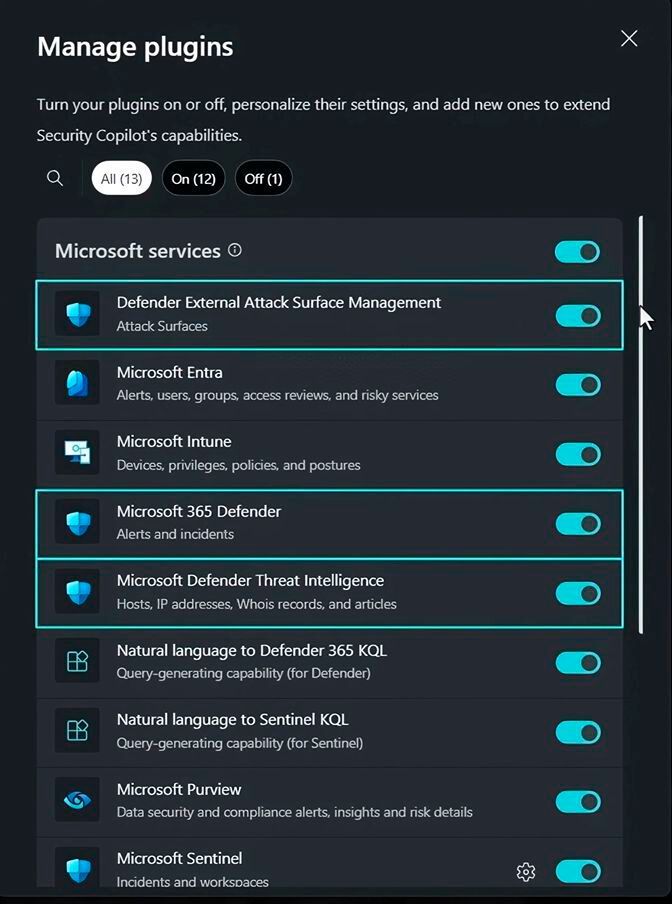 Manage plugins

Turn your plugins on or off, personalize their settings, and add new ones to extend Security Copilot's capabilities.

All (13) On (12) Off (1)

Microsoft services

Defender External Attack Surface Management
Attack Surfaces

Microsoft Entra
Alerts, users, groups, access reviews, and risky services

Microsoft Intune
Devices, privileges, policies, and postures

Microsoft 365 Defender
Alerts and incidents

Microsoft Defender Threat Intelligence
Hosts, IP addresses, Whois records, and articles

Natural language to Defender 365 KQL
Query-generating capability (for Defender)

Natural language to Sentinel KQL
Query-generating capability (for Sentinel)

Microsoft Purview
Data security and compliance alerts, insights and risk details

Microsoft Sentinel
Incidents and workspaces